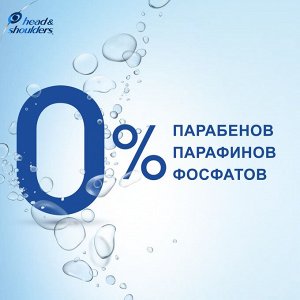 head & shoulders

0%

ПАРАБЕНОВ
ПАРАФИНОВ
ФОСФАТОВ